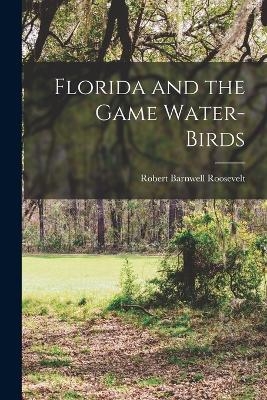 Florida and the Game Water-Birds

Robert Barnwell Roosevelt